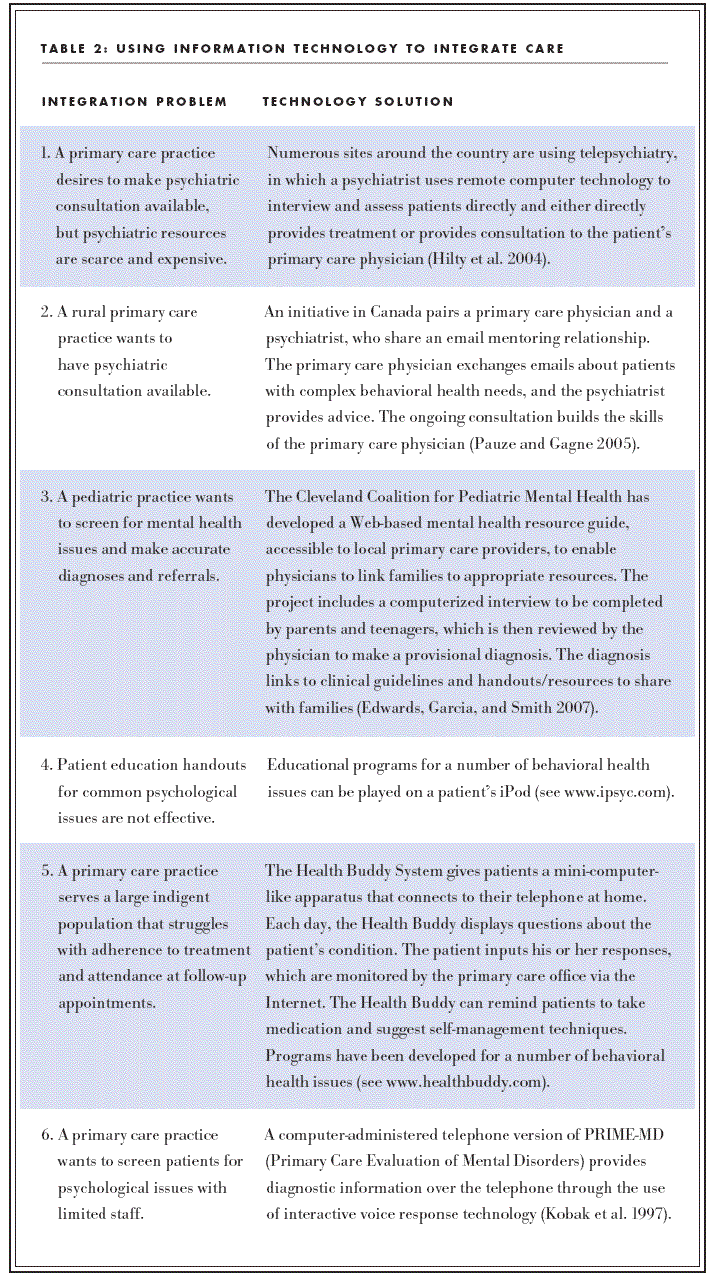 TABLE 2: USING INFORMATION TECHNOLOGY TO INTEGRATE CARE

| INTEGRATION PROBLEM | TECHNOLOGY SOLUTION |
|---|---|
| 1. A primary care practice desires to make psychiatric consultation available, but psychiatric resources are scarce and expensive. | Numerous sites around the country are using telepsychiatry, in which a psychiatrist uses remote computer technology to interview and assess patients directly and either directly provides treatment or provides consultation to the patient's primary care physician (Hilty et al. 2004). |
| 2. A rural primary care practice wants to have psychiatric consultation available. | An initiative in Canada pairs a primary care physician and a psychiatrist, who share an email mentoring relationship. The primary care physician exchanges emails about patients with complex behavioral health needs, and the psychiatrist provides advice. The ongoing consultation builds the skills of the primary care physician (Pauze and Gagne 2005). |
| 3. A pediatric practice wants to screen for mental health issues and make accurate diagnoses and referrals. | The Cleveland Coalition for Pediatric Mental Health has developed a Web-based mental health resource guide, accessible to local primary care providers, to enable physicians to link families to appropriate resources. The project includes a computerized interview to be completed by parents and teenagers, which is then reviewed by the physician to make a provisional diagnosis. The diagnosis links to clinical guidelines and handouts/resources to share with families (Edwards, Garcia, and Smith 2007). |
| 4. Patient education handouts for common psychological issues are not effective. | Educational programs for a number of behavioral health issues can be played on a patient's iPod (see www.ipsyc.com). |
| 5. A primary care practice serves a large indigent population that struggles with adherence to treatment and attendance at follow-up appointments. | The Health Buddy System gives patients a mini-computer-like apparatus that connects to their telephone at home. Each day, the Health Buddy displays questions about the patient's condition. The patient inputs his or her responses, which are monitored by the primary care office via the Internet. The Health Buddy can remind patients to take medication and suggest self-management techniques. Programs have been developed for a number of behavioral health issues (see www.healthbuddy.com). |
| 6. A primary care practice wants to screen patients for psychological issues with limited staff. | A computer-administered telephone version of PRIME-MD (Primary Care Evaluation of Mental Disorders) provides diagnostic information over the telephone through the use of interactive voice response technology (Kobak et al. 1997). |